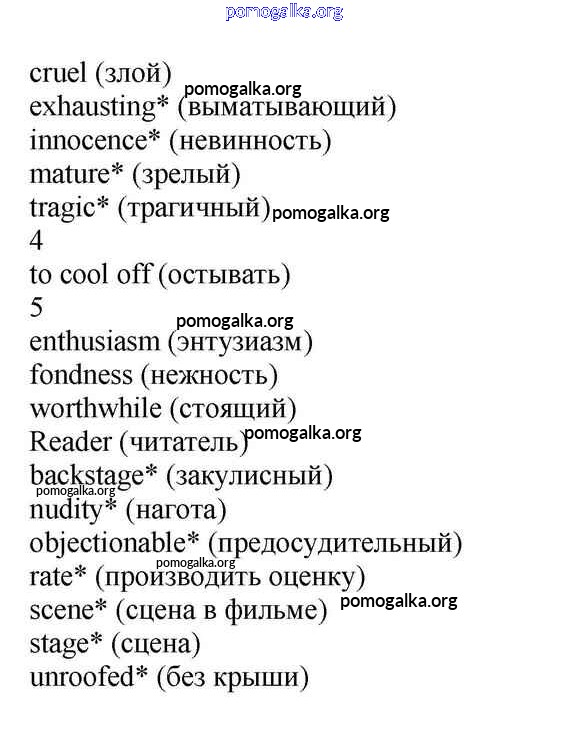 pomogalka.org

cruel (злой)
pomogalka.org
exhausting* (выматывающий)
innocence* (невинность)
mature* (зрелый)
tragic* (трагичный) pomogalka.org
4
to cool off (остывать)
5
pomogalka.org
enthusiasm (энтузиазм)
fondness (нежность)
worthwhile (стоящий)
Reader (читатель) pomogalka.org
backstage* (закулисный)
pomogalka.org
nudity* (нагота)
objectionable* (предосудительный)
pomogalka.org
rate* (производить оценку)
scene* (сцена в фильме) pomogalka.org
stage* (сцена)
unroofed* (без крыши)